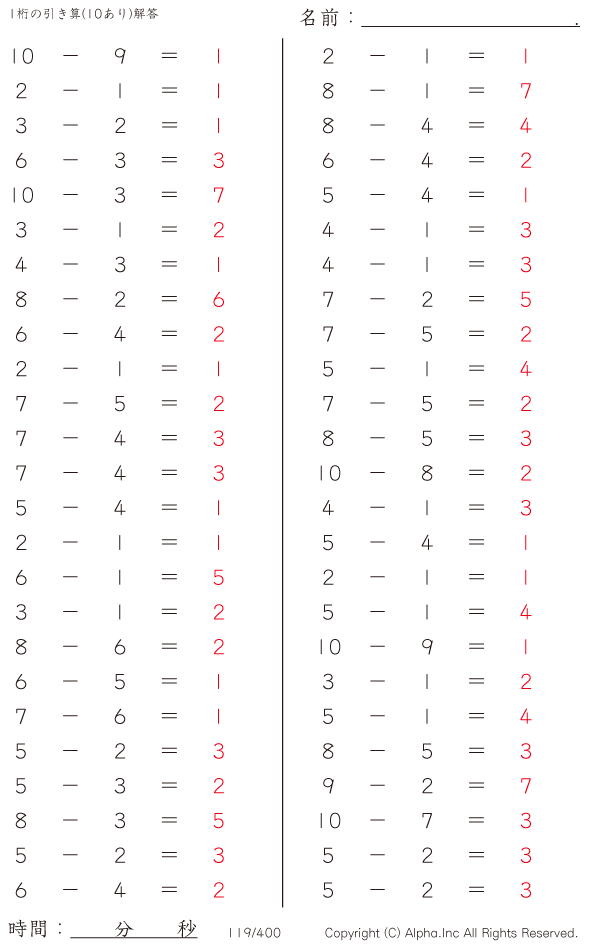 1桁の引き算(10あり)解答

名前：____.

$10 - 9 = 1$
$2 - 1 = 1$
$3 - 2 = 1$
$6 - 3 = 3$
$10 - 3 = 7$
$3 - 1 = 2$
$4 - 3 = 1$
$8 - 2 = 6$
$6 - 4 = 2$
$2 - 1 = 1$
$7 - 5 = 2$
$7 - 4 = 3$
$7 - 4 = 3$
$5 - 4 = 1$
$2 - 1 = 1$
$6 - 1 = 5$
$3 - 1 = 2$
$8 - 6 = 2$
$6 - 5 = 1$
$7 - 6 = 1$
$5 - 2 = 3$
$5 - 3 = 2$
$8 - 3 = 5$
$5 - 2 = 3$
$6 - 4 = 2$

$2 - 1 = 1$
$8 - 1 = 7$
$8 - 4 = 4$
$6 - 4 = 2$
$5 - 4 = 1$
$4 - 1 = 3$
$4 - 1 = 3$
$7 - 2 = 5$
$7 - 5 = 2$
$5 - 1 = 4$
$7 - 5 = 2$
$8 - 5 = 3$
$10 - 8 = 2$
$4 - 1 = 3$
$5 - 4 = 1$
$2 - 1 = 1$
$5 - 1 = 4$
$10 - 9 = 1$
$3 - 1 = 2$
$5 - 1 = 4$
$8 - 5 = 3$
$9 - 2 = 7$
$10 - 7 = 3$
$5 - 2 = 3$
$5 - 2 = 3$

時間：____分____秒 119/400 Copyright (C) Alpha.Inc All Rights Reserved.